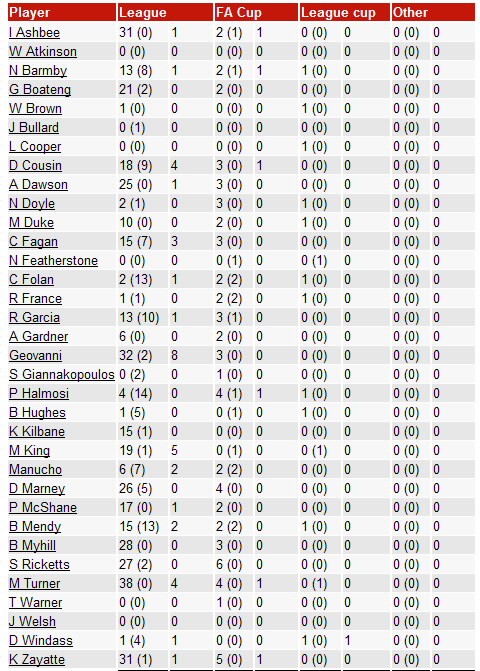 | Player | League | | FA Cup | | League cup | | Other | |
|---|---|---|---|---|---|---|---|---|
| I Ashbee | 31 (0) | 1 | 2 (1) | 1 | 0 (0) | 0 | 0 (0) | 0 |
| W Atkinson | 0 (0) | 0 | 0 (0) | 0 | 0 (0) | 0 | 0 (0) | 0 |
| N Barmby | 13 (8) | 1 | 2 (1) | 1 | 1 (0) | 0 | 0 (0) | 0 |
| G Boateng | 21 (2) | 0 | 2 (0) | 0 | 0 (0) | 0 | 0 (0) | 0 |
| W Brown | 1 (0) | 0 | 0 (0) | 0 | 1 (0) | 0 | 0 (0) | 0 |
| J Bullard | 0 (1) | 0 | 0 (0) | 0 | 0 (0) | 0 | 0 (0) | 0 |
| L Cooper | 0 (0) | 0 | 0 (0) | 0 | 1 (0) | 0 | 0 (0) | 0 |
| D Cousin | 18 (9) | 4 | 3 (0) | 1 | 0 (0) | 0 | 0 (0) | 0 |
| A Dawson | 25 (0) | 1 | 3 (0) | 0 | 0 (0) | 0 | 0 (0) | 0 |
| N Doyle | 2 (1) | 0 | 3 (0) | 0 | 1 (0) | 0 | 0 (0) | 0 |
| M Duke | 10 (0) | 0 | 2 (0) | 0 | 1 (0) | 0 | 0 (0) | 0 |
| C Fagan | 15 (7) | 3 | 3 (0) | 0 | 0 (0) | 0 | 0 (0) | 0 |
| N Featherstone | 0 (0) | 0 | 0 (1) | 0 | 0 (1) | 0 | 0 (0) | 0 |
| C Folan | 2 (13) | 1 | 2 (2) | 0 | 1 (0) | 0 | 0 (0) | 0 |
| R France | 1 (1) | 0 | 2 (2) | 0 | 1 (0) | 0 | 0 (0) | 0 |
| R Garcia | 13 (10) | 1 | 3 (1) | 0 | 0 (0) | 0 | 0 (0) | 0 |
| A Gardner | 6 (0) | 0 | 2 (0) | 0 | 0 (0) | 0 | 0 (0) | 0 |
| Geovanni | 32 (2) | 8 | 3 (0) | 0 | 0 (0) | 0 | 0 (0) | 0 |
| S Giannakopoulos | 0 (2) | 0 | 1 (0) | 0 | 0 (0) | 0 | 0 (0) | 0 |
| P Halmosi | 4 (14) | 0 | 4 (1) | 1 | 1 (0) | 0 | 0 (0) | 0 |
| B Hughes | 1 (5) | 0 | 0 (1) | 0 | 1 (0) | 0 | 0 (0) | 0 |
| K Kilbane | 15 (1) | 0 | 0 (0) | 0 | 0 (0) | 0 | 0 (0) | 0 |
| M King | 19 (1) | 5 | 0 (1) | 0 | 0 (1) | 0 | 0 (0) | 0 |
| Manucho | 6 (7) | 2 | 2 (2) | 0 | 0 (0) | 0 | 0 (0) | 0 |
| D Marney | 26 (5) | 0 | 4 (0) | 0 | 0 (0) | 0 | 0 (0) | 0 |
| P McShane | 17 (0) | 1 | 2 (0) | 0 | 0 (0) | 0 | 0 (0) | 0 |
| B Mendy | 15 (13) | 2 | 2 (2) | 0 | 1 (0) | 0 | 0 (0) | 0 |
| B Myhill | 28 (0) | 0 | 3 (0) | 0 | 0 (0) | 0 | 0 (0) | 0 |
| S Ricketts | 27 (2) | 0 | 6 (0) | 0 | 0 (0) | 0 | 0 (0) | 0 |
| M Turner | 38 (0) | 4 | 4 (0) | 1 | 0 (1) | 0 | 0 (0) | 0 |
| T Warner | 0 (0) | 0 | 1 (0) | 0 | 0 (0) | 0 | 0 (0) | 0 |
| J Welsh | 0 (0) | 0 | 0 (0) | 0 | 0 (0) | 0 | 0 (0) | 0 |
| D Windass | 1 (4) | 1 | 0 (0) | 0 | 1 (0) | 1 | 0 (0) | 0 |
| K Zayatte | 31 (1) | 1 | 5 (0) | 1 | 0 (0) | 0 | 0 (0) | 0 |